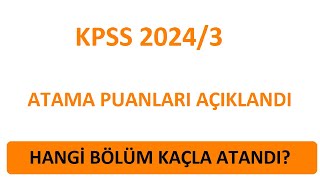 KPSS 2024/3

ATAMA PUANLARI AÇIKLANDI

HANGİ BÖLÜM KAÇLA ATANDI?